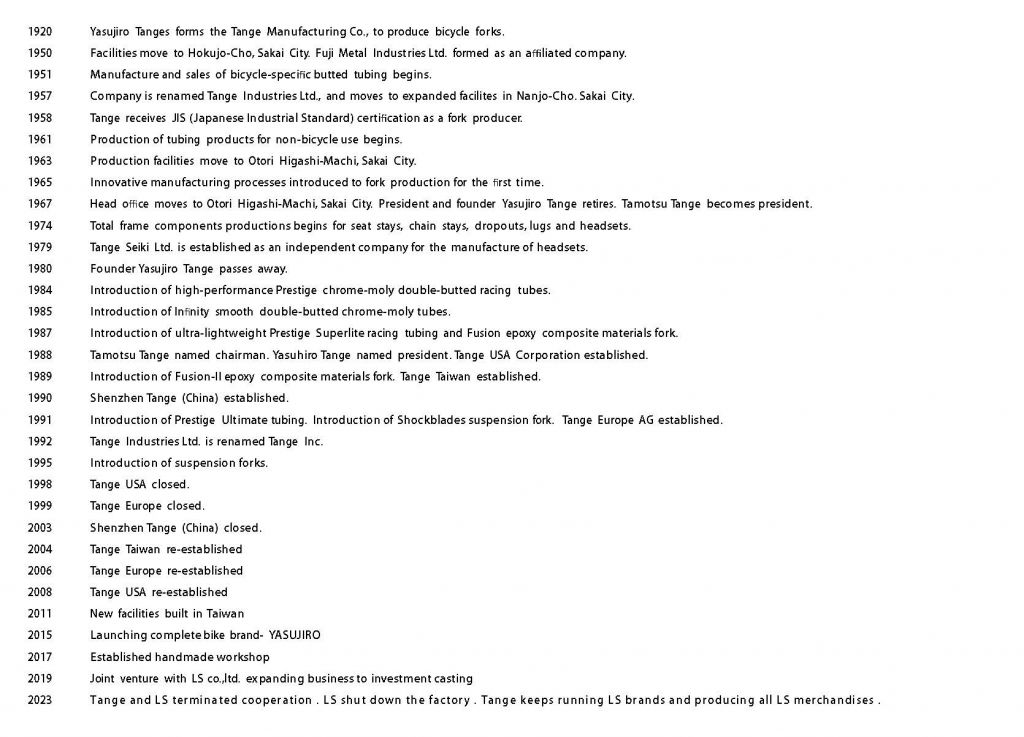 1920 Yasujiro Tanges forms the Tange Manufacturing Co., to produce bicycle forks.
1950 Facilities move to Hokujo-Cho, Sakai City. Fuji Metal Industries Ltd. formed as an affiliated company.
1951 Manufacture and sales of bicycle-specific butted tubing begins.
1957 Company is renamed Tange Industries Ltd., and moves to expanded facilites in Nanjo-Cho. Sakai City.
1958 Tange receives JIS (Japanese Industrial Standard) certification as a fork producer.
1961 Production of tubing products for non-bicycle use begins.
1963 Production facilities move to Otori Higashi-Machi, Sakai City.
1965 Innovative manufacturing processes introduced to fork production for the first time.
1967 Head office moves to Otori Higashi-Machi, Sakai City. President and founder Yasujiro Tange retires. Tamotsu Tange becomes president.
1974 Total frame components productions begins for seat stays, chain stays, dropouts, lugs and headsets.
1979 Tange Seiki Ltd. is established as an independent company for the manufacture of headsets.
1980 Founder Yasujiro Tange passes away.
1984 Introduction of high-performance Prestige chrome-moly double-butted racing tubes.
1985 Introduction of Infinity smooth double-butted chrome-moly tubes.
1987 Introduction of ultra-lightweight Prestige Superlite racing tubing and Fusion epoxy composite materials fork.
1988 Tamotsu Tange named chairman. Yasuhiro Tange named president. Tange USA Corporation established.
1989 Introduction of Fusion-II epoxy composite materials fork. Tange Taiwan established.
1990 Shenzhen Tange (China) established.
1991 Introduction of Prestige Ultimate tubing. Introduction of Shockblades suspension fork. Tange Europe AG established.
1992 Tange Industries Ltd. is renamed Tange Inc.
1995 Introduction of suspension forks.
1998 Tange USA closed.
1999 Tange Europe closed.
2003 Shenzhen Tange (China) closed.
2004 Tange Taiwan re-established
2006 Tange Europe re-established
2008 Tange USA re-established
2011 New facilities built in Taiwan
2015 Launching complete bike brand- YASUJIRO
2017 Established handmade workshop
2019 Joint venture with LS co.,ltd. expanding business to investment casting
2023 Tange and LS terminated cooperation . LS shut down the factory . Tange keeps running LS brands and producing all LS merchandises .